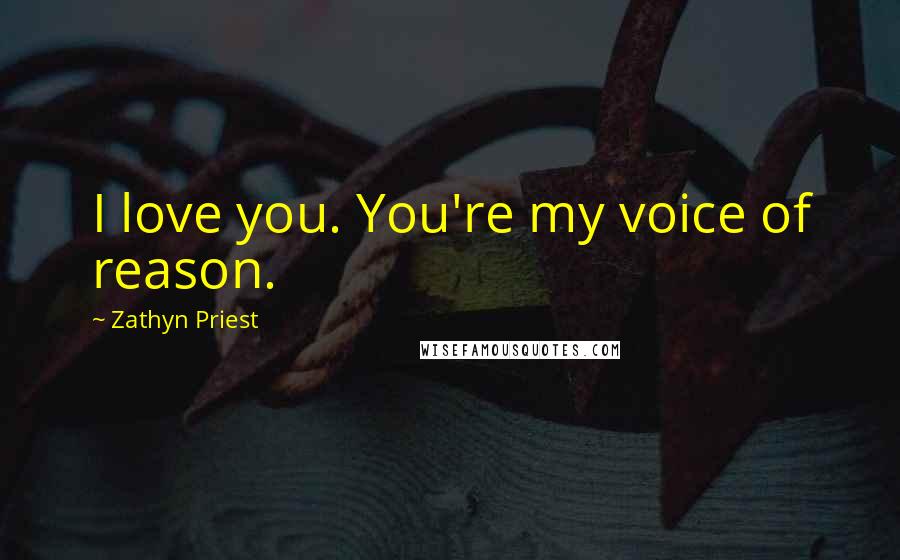 I love you. You're my voice of reason.

~ Zathyn Priest

WISEFAMOUSQUOTES.COM